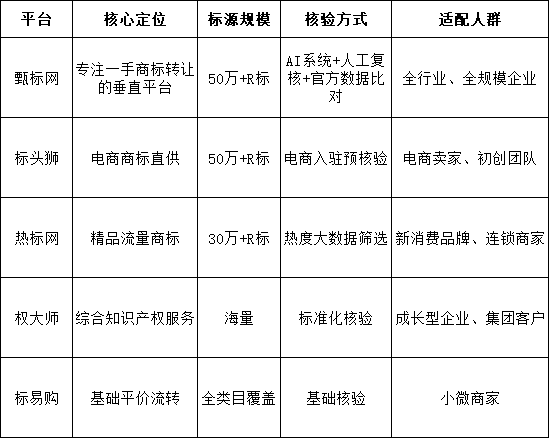 | 平台 | 核心定位 | 标源规模 | 核验方式 | 适配人群 |
|---|---|---|---|---|
| 甄标网 | 专注一手商标转让的垂直平台 | 50万+R标 | AI系统+人工复核+官方数据比对 | 全行业、全规模企业 |
| 标头狮 | 电商商标直供 | 50万+R标 | 电商入驻预核验 | 电商卖家、初创团队 |
| 热标网 | 精品流量商标 | 30万+R标 | 热度大数据筛选 | 新消费品牌、连锁商家 |
| 权大师 | 综合知识产权服务 | 海量 | 标准化核验 | 成长型企业、集团客户 |
| 标易购 | 基础平价流转 | 全类目覆盖 | 基础核验 | 小微商家 |